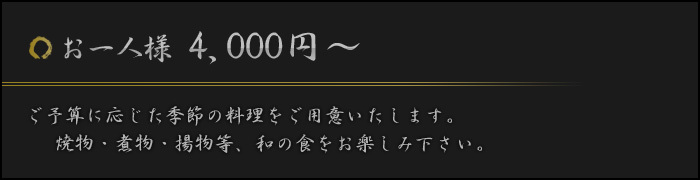 お一人様 4,000円～

ご予算に応じた季節の料理をご用意いたします。
焼物・煮物・揚物等、和の食をお楽しみ下さい。